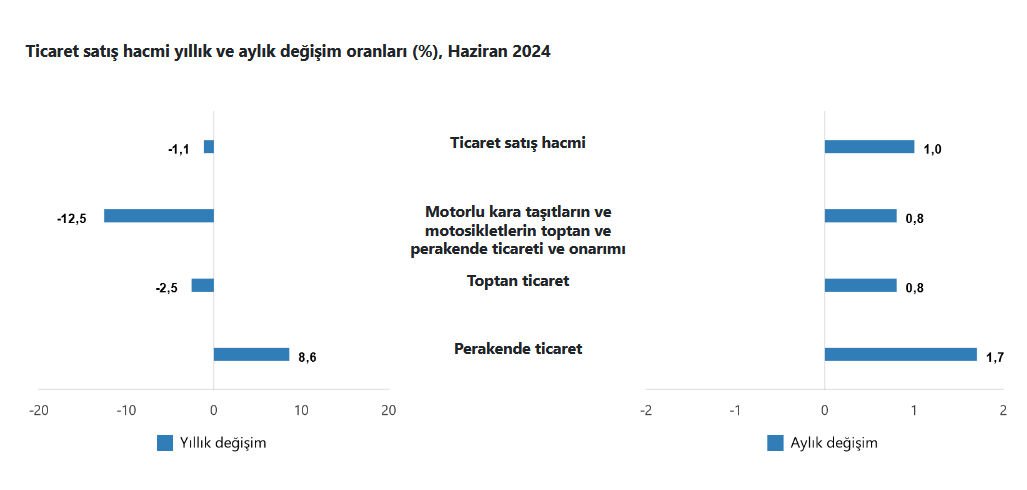 Ticaret satış hacmi yıllık ve aylık değişim oranları (%), Haziran 2024

-1,1

-12,5

-2,5

8,6

-20 -10 0 10 20

Yıllık değişim

Ticaret satış hacmi

Motorlu kara taşıtların ve motosikletlerin toptan ve perakende ticareti ve onarımı

Toptan ticaret

Perakende ticaret

1,0

0,8

0,8

1,7

-2 -1 0 1 2

Aylık değişim